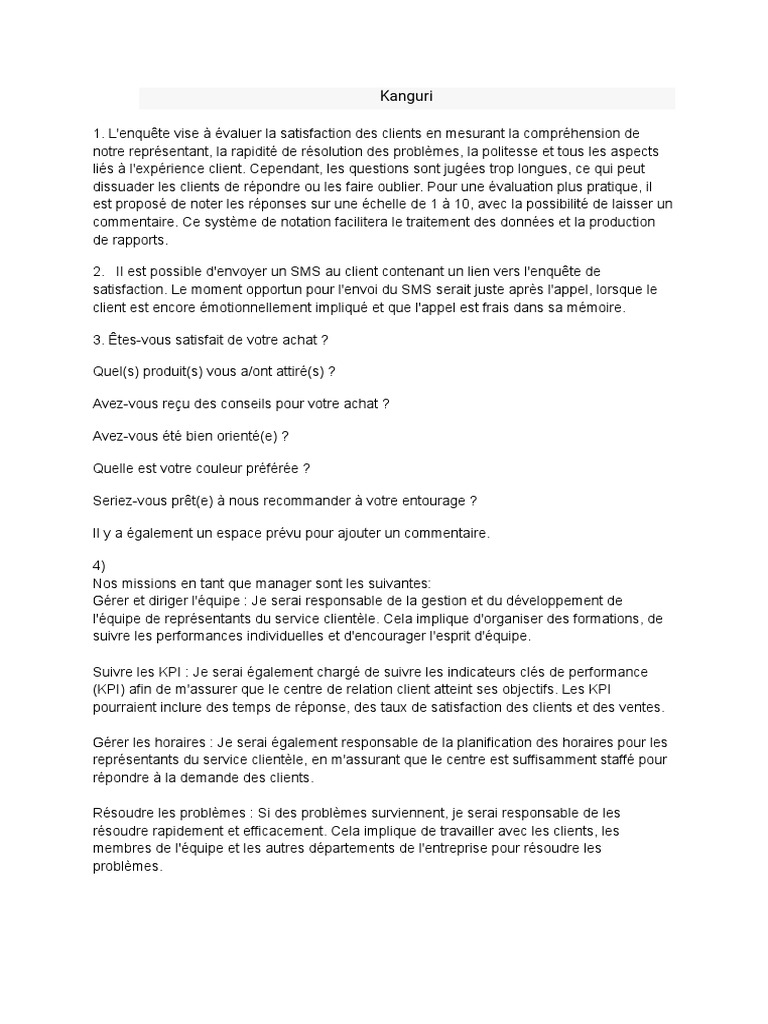 Kanguri

1. L'enquête vise à évaluer la satisfaction des clients en mesurant la compréhension de notre représentant, la rapidité de résolution des problèmes, la politesse et tous les aspects liés à l'expérience client. Cependant, les questions sont jugées trop longues, ce qui peut dissuader les clients de répondre ou les faire oublier. Pour une évaluation plus pratique, il est proposé de noter les réponses sur une échelle de 1 à 10, avec la possibilité de laisser un commentaire. Ce système de notation facilitera le traitement des données et la production de rapports.

2. Il est possible d'envoyer un SMS au client contenant un lien vers l'enquête de satisfaction. Le moment opportun pour l'envoi du SMS serait juste après l'appel, lorsque le client est encore émotionnellement impliqué et que l'appel est frais dans sa mémoire.

3. Êtes-vous satisfait de votre achat ?

Quel(s) produit(s) vous a/ont attiré(s) ?

Avez-vous reçu des conseils pour votre achat ?

Avez-vous été bien orienté(e) ?

Quelle est votre couleur préférée ?

Seriez-vous prêt(e) à nous recommander à votre entourage ?

Il y a également un espace prévu pour ajouter un commentaire.

4)
Nos missions en tant que manager sont les suivantes:
Gérer et diriger l'équipe : Je serai responsable de la gestion et du développement de l'équipe de représentants du service clientèle. Cela implique d'organiser des formations, de suivre les performances individuelles et d'encourager l'esprit d'équipe.

Suivre les KPI : Je serai également chargé de suivre les indicateurs clés de performance (KPI) afin de m'assurer que le centre de relation client atteint ses objectifs. Les KPI pourraient inclure des temps de réponse, des taux de satisfaction des clients et des ventes.

Gérer les horaires : Je serai également responsable de la planification des horaires pour les représentants du service clientèle, en m'assurant que le centre est suffisamment staffé pour répondre à la demande des clients.

Résoudre les problèmes : Si des problèmes surviennent, je serai responsable de les résoudre rapidement et efficacement. Cela implique de travailler avec les clients, les membres de l'équipe et les autres départements de l'entreprise pour résoudre les problèmes.